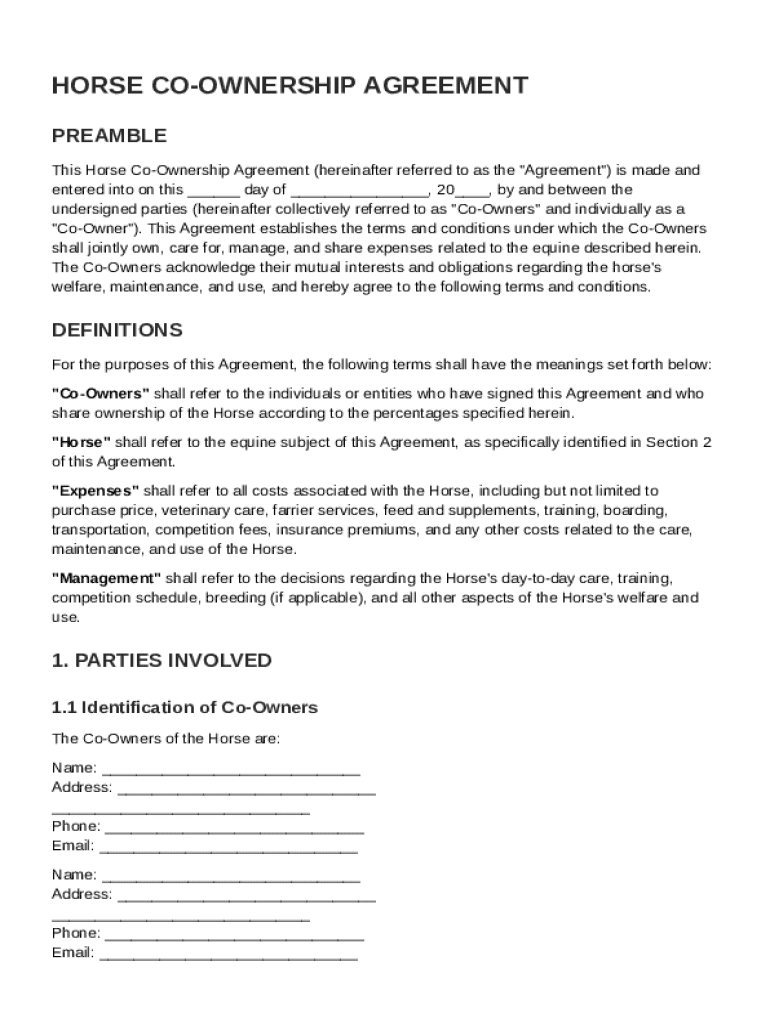 HORSE CO-OWNERSHIP AGREEMENT

PREAMBLE

This Horse Co-Ownership Agreement (hereinafter referred to as the "Agreement") is made and entered into on this ______ day of ________________, 20____, by and between the undersigned parties (hereinafter collectively referred to as "Co-Owners" and individually as a "Co-Owner"). This Agreement establishes the terms and conditions under which the Co-Owners shall jointly own, care for, manage, and share expenses related to the equine described herein. The Co-Owners acknowledge their mutual interests and obligations regarding the horse's welfare, maintenance, and use, and hereby agree to the following terms and conditions.

DEFINITIONS

For the purposes of this Agreement, the following terms shall have the meanings set forth below:

"Co-Owners" shall refer to the individuals or entities who have signed this Agreement and who share ownership of the Horse according to the percentages specified herein.

"Horse" shall refer to the equine subject of this Agreement, as specifically identified in Section 2 of this Agreement.

"Expenses" shall refer to all costs associated with the Horse, including but not limited to purchase price, veterinary care, farrier services, feed and supplements, training, boarding, transportation, competition fees, insurance premiums, and any other costs related to the care, maintenance, and use of the Horse.

"Management" shall refer to the decisions regarding the Horse's day-to-day care, training, competition schedule, breeding (if applicable), and all other aspects of the Horse's welfare and use.

1. PARTIES INVOLVED

1.1 Identification of Co-Owners

The Co-Owners of the Horse are:

Name: ______________________________
Address: ______________________________
______________________________
Phone: ______________________________
Email: ______________________________

Name: ______________________________
Address: ______________________________
______________________________
Phone: ______________________________
Email: ______________________________